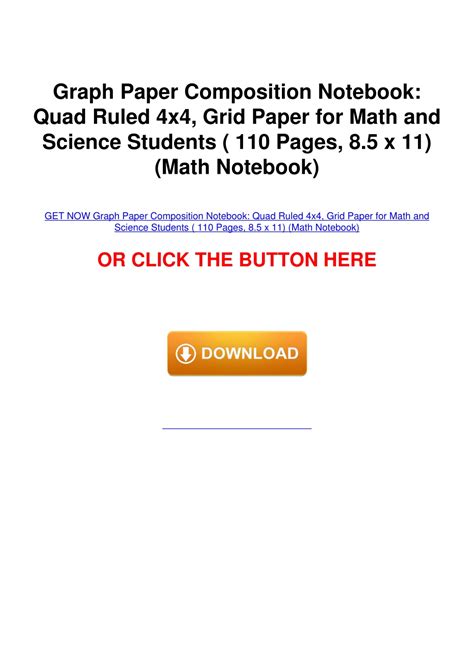 Graph Paper Composition Notebook: Quad Ruled 4x4, Grid Paper for Math and Science Students ( 110 Pages, 8.5 x 11) (Math Notebook)

GET NOW Graph Paper Composition Notebook: Quad Ruled 4x4, Grid Paper for Math and Science Students ( 110 Pages, 8.5 x 11) (Math Notebook)

OR CLICK THE BUTTON HERE

DOWNLOAD